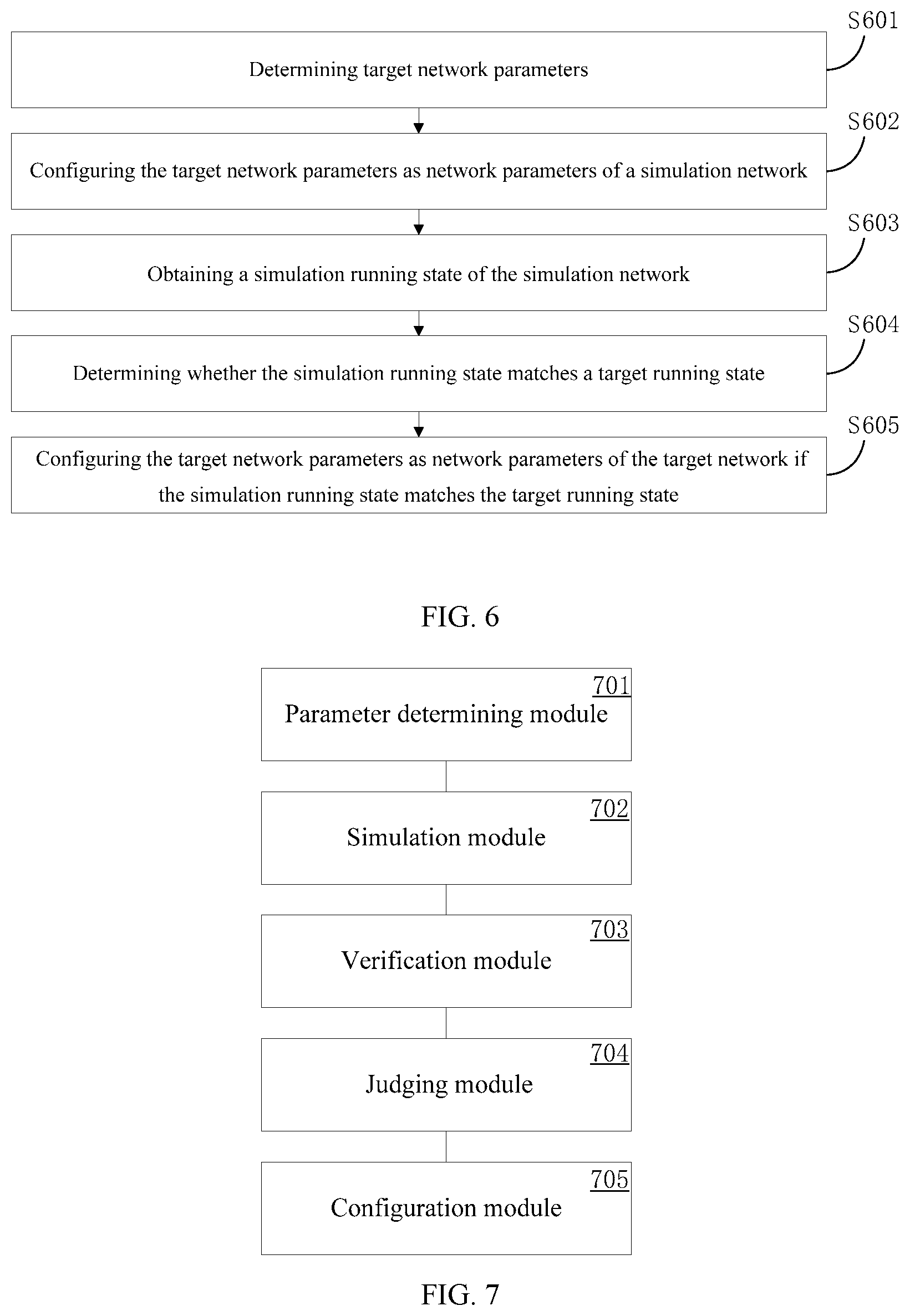 S601
Determining target network parameters

S602
Configuring the target network parameters as network parameters of a simulation network

S603
Obtaining a simulation running state of the simulation network

S604
Determining whether the simulation running state matches a target running state

S605
Configuring the target network parameters as network parameters of the target network if the simulation running state matches the target running state

FIG. 6

701
Parameter determining module

702
Simulation module

703
Verification module

704
Judging module

705
Configuration module

FIG. 7